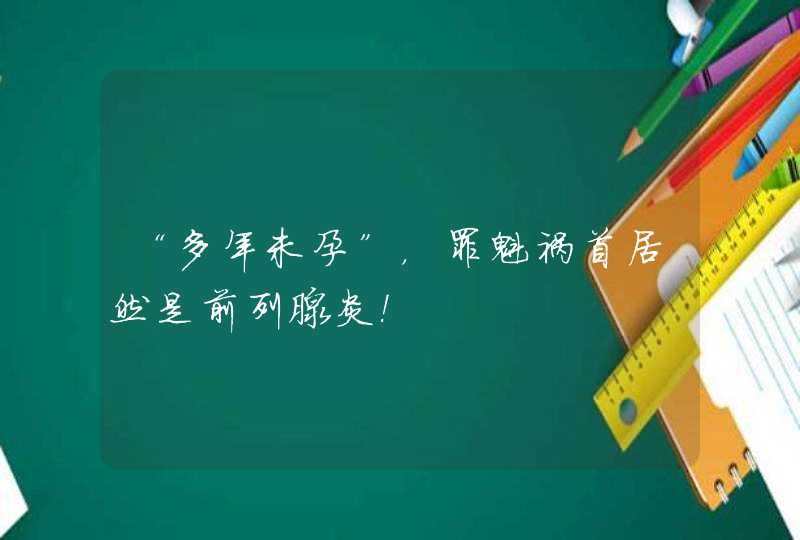 “多年未孕”，罪魁祸首居然是前列腺炎！